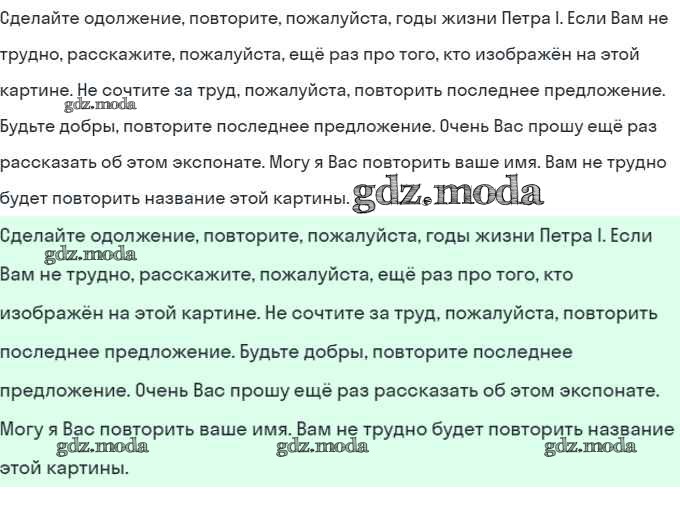 Сделайте одолжение, повторите, пожалуйста, годы жизни Петра I. Если Вам не трудно, расскажите, пожалуйста, ещё раз про того, кто изображён на этой картине. Не сочтите за труд, пожалуйста, повторить последнее предложение. Будьте добры, повторите последнее предложение. Очень Вас прошу ещё раз рассказать об этом экспонате. Могу я Вас повторить ваше имя. Вам не трудно будет повторить название этой картины.

gdz.moda

gdz.moda

Сделайте одолжение, повторите, пожалуйста, годы жизни Петра I. Если Вам не трудно, расскажите, пожалуйста, ещё раз про того, кто изображён на этой картине. Не сочтите за труд, пожалуйста, повторить последнее предложение. Будьте добры, повторите последнее предложение. Очень Вас прошу ещё раз рассказать об этом экспонате. Могу я Вас повторить ваше имя. Вам не трудно будет повторить название этой картины.

gdz.moda gdz.moda gdz.moda gdz.moda